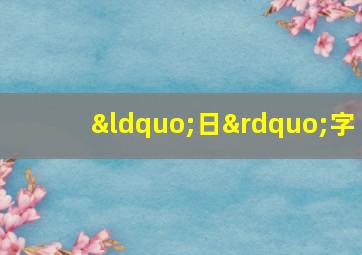 &ldquo;日&rdquo;字